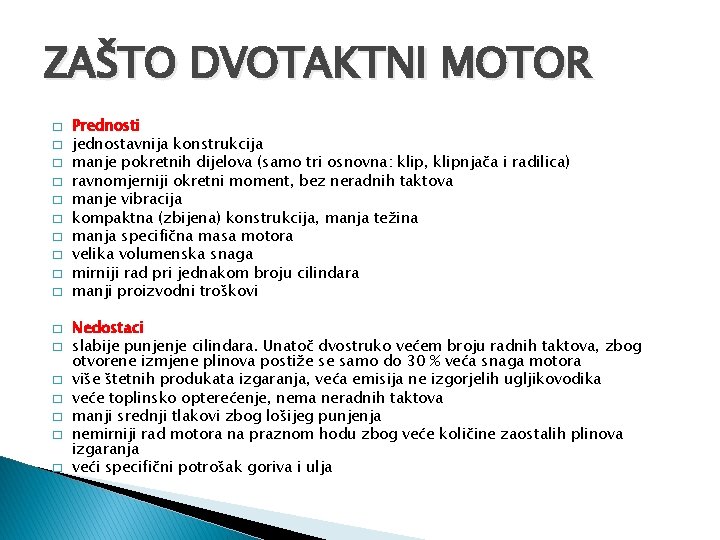 ZAŠTO DVOTAKTNI MOTOR

□ Prednosti
□ jednostavnija konstrukcija
□ manje pokretnih dijelova (samo tri osnovna: klip, klipnjača i radilica)
□ ravnomjerniji okretni moment, bez neradnih taktova
□ manje vibracija
□ kompaktna (zbijena) konstrukcija, manja težina
□ manja specifična masa motora
□ velika volumenska snaga
□ mirniji rad pri jednakom broju cilindara
□ manji proizvodni troškovi

□ Nedostaci
□ slabije punjenje cilindara. Unatoč dvostruko većem broju radnih taktova, zbog otvorene izmjene plinova postiže se samo do 30 % veća snaga motora
□ više štetnih produkata izgaranja, veća emisija ne izgorjelih ugljikovodika
□ veće toplinsko opterećenje, nema neradnih taktova
□ manji srednji tlakovi zbog lošijeg punjenja
□ nemirniji rad motora na praznom hodu zbog veće količine zaostalih plinova izgaranja
□ veći specifični potrošak goriva i ulja